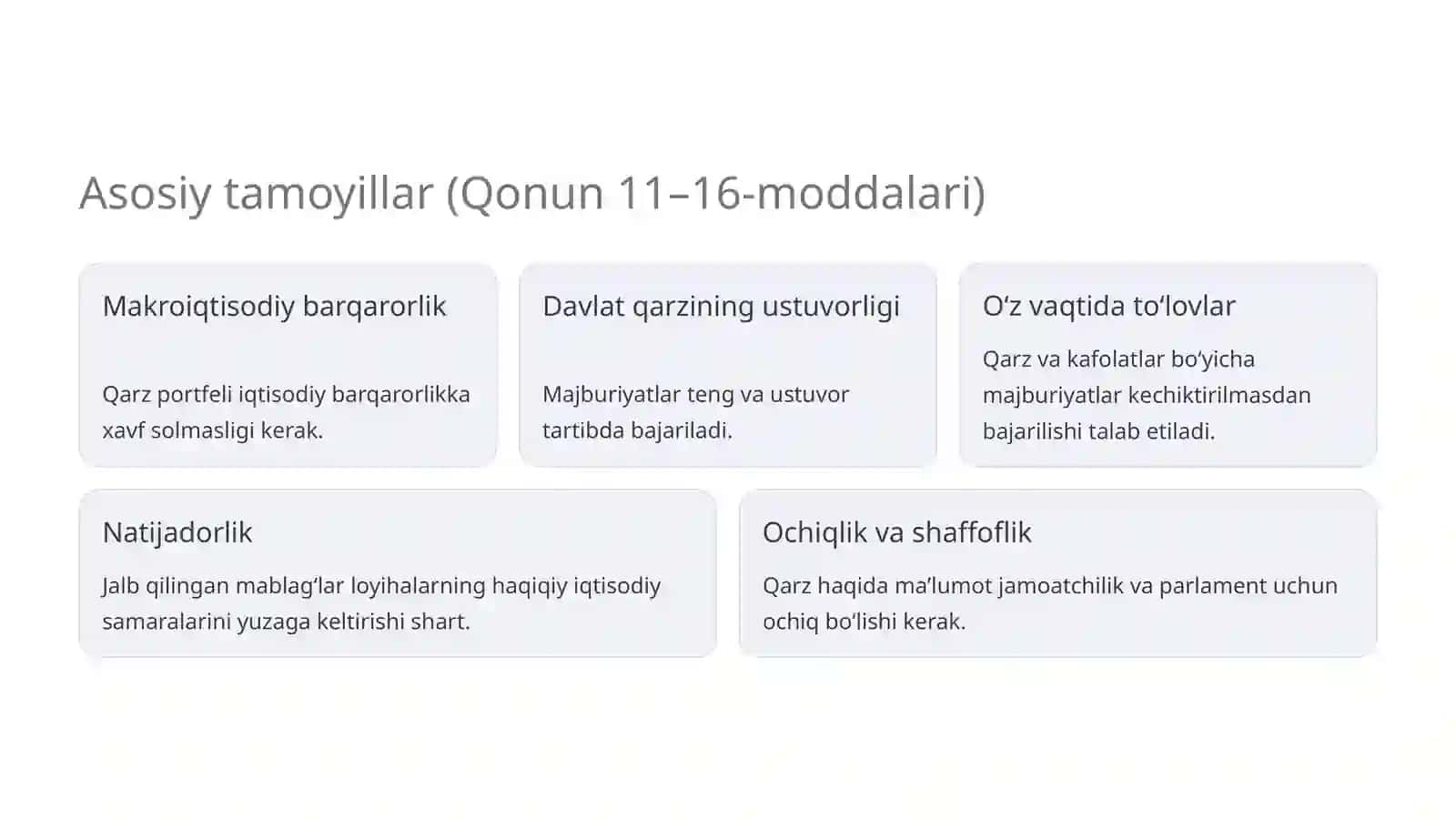 Asosiy tamoyillar (Qonun 11–16-moddalari)

Makroiqtisodiy barqarorlik

Qarz portfeli iqtisodiy barqarorlikka xavf solmasligi kerak.

Davlat qarzining ustuvorligi

Majburiyatlar teng va ustuvor tartibda bajariladi.

O‘z vaqtida to‘lovlar

Qarz va kafolatlar bo‘yicha majburiyatlar kechiktirilmasdan bajarilishi talab etiladi.

Natijadorlik

Jalb qilingan mablag‘lar loyihalarning haqiqiy iqtisodiy samaralarini yuzaga keltirishi shart.

Ochiqlik va shaffoflik

Qarz haqida ma’lumot jamoatchilik va parlament uchun ochiq bo‘lishi kerak.